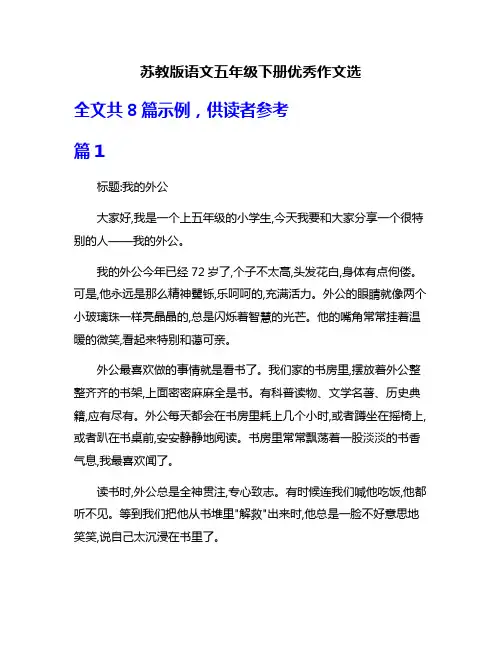 苏教版语文五年级下册优秀作文选

全文共 8 篇示例，供读者参考

篇 1

标题:我的外公

大家好,我是一个上五年级的小学生,今天我要和大家分享一个很特别的人——我的外公。

我的外公今年已经 72 岁了,个子不太高,头发花白,身体有点佝偻。可是,他永远是那么精神矍铄,乐呵呵的,充满活力。外公的眼睛就像两个小玻璃珠一样亮晶晶的,总是闪烁着智慧的光芒。他的嘴角常常挂着温暖的微笑,看起来特别和蔼可亲。

外公最喜欢做的事情就是看书了。我们家的书房里,摆放着外公整整齐齐的书架,上面密密麻麻全是书。有科普读物、文学名著、历史典籍,应有尽有。外公每天都会在书房里耗上几个小时,或者蹲坐在摇椅上,或者趴在书桌前,安安静静地阅读。书房里常常飘荡着一股淡淡的书香气息,我最喜欢闻了。

读书时,外公总是全神贯注,专心致志。有时候连我们喊他吃饭,他都听不见。等到我们把他从书堆里"解救"出来时,他总是一脸不好意思地笑笑,说自己太沉浸在书里了。